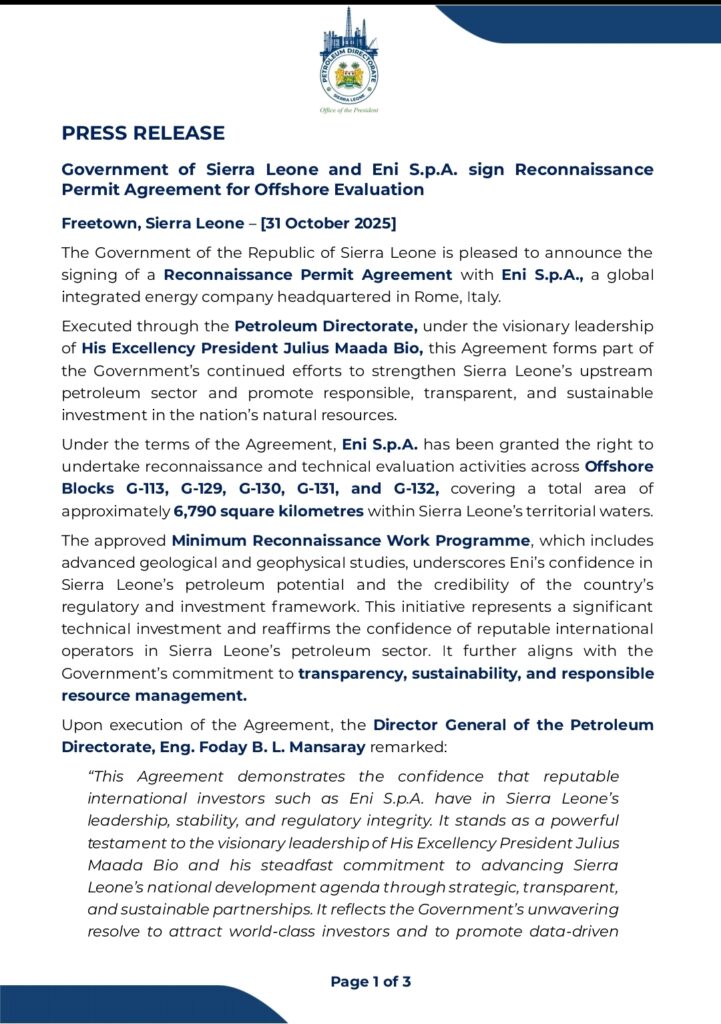 PETROLEUM DIRECTORATE
SIERRA LEONE
Office of the President

PRESS RELEASE

Government of Sierra Leone and Eni S.p.A. sign Reconnaissance Permit Agreement for Offshore Evaluation

Freetown, Sierra Leone – [31 October 2025]

The Government of the Republic of Sierra Leone is pleased to announce the signing of a Reconnaissance Permit Agreement with Eni S.p.A., a global integrated energy company headquartered in Rome, Italy.

Executed through the Petroleum Directorate, under the visionary leadership of His Excellency President Julius Maada Bio, this Agreement forms part of the Government's continued efforts to strengthen Sierra Leone's upstream petroleum sector and promote responsible, transparent, and sustainable investment in the nation's natural resources.

Under the terms of the Agreement, Eni S.p.A. has been granted the right to undertake reconnaissance and technical evaluation activities across Offshore Blocks G-113, G-129, G-130, G-131, and G-132, covering a total area of approximately 6,790 square kilometres within Sierra Leone's territorial waters.

The approved Minimum Reconnaissance Work Programme, which includes advanced geological and geophysical studies, underscores Eni's confidence in Sierra Leone's petroleum potential and the credibility of the country's regulatory and investment framework. This initiative represents a significant technical investment and reaffirms the confidence of reputable international operators in Sierra Leone's petroleum sector. It further aligns with the Government's commitment to transparency, sustainability, and responsible resource management.

Upon execution of the Agreement, the Director General of the Petroleum Directorate, Eng. Foday B. L. Mansaray remarked:

"This Agreement demonstrates the confidence that reputable international investors such as Eni S.p.A. have in Sierra Leone's leadership, stability, and regulatory integrity. It stands as a powerful testament to the visionary leadership of His Excellency President Julius Maada Bio and his steadfast commitment to advancing Sierra Leone's national development agenda through strategic, transparent, and sustainable partnerships. It reflects the Government's unwavering resolve to attract world-class investors and to promote data-driven

Page 1 of 3